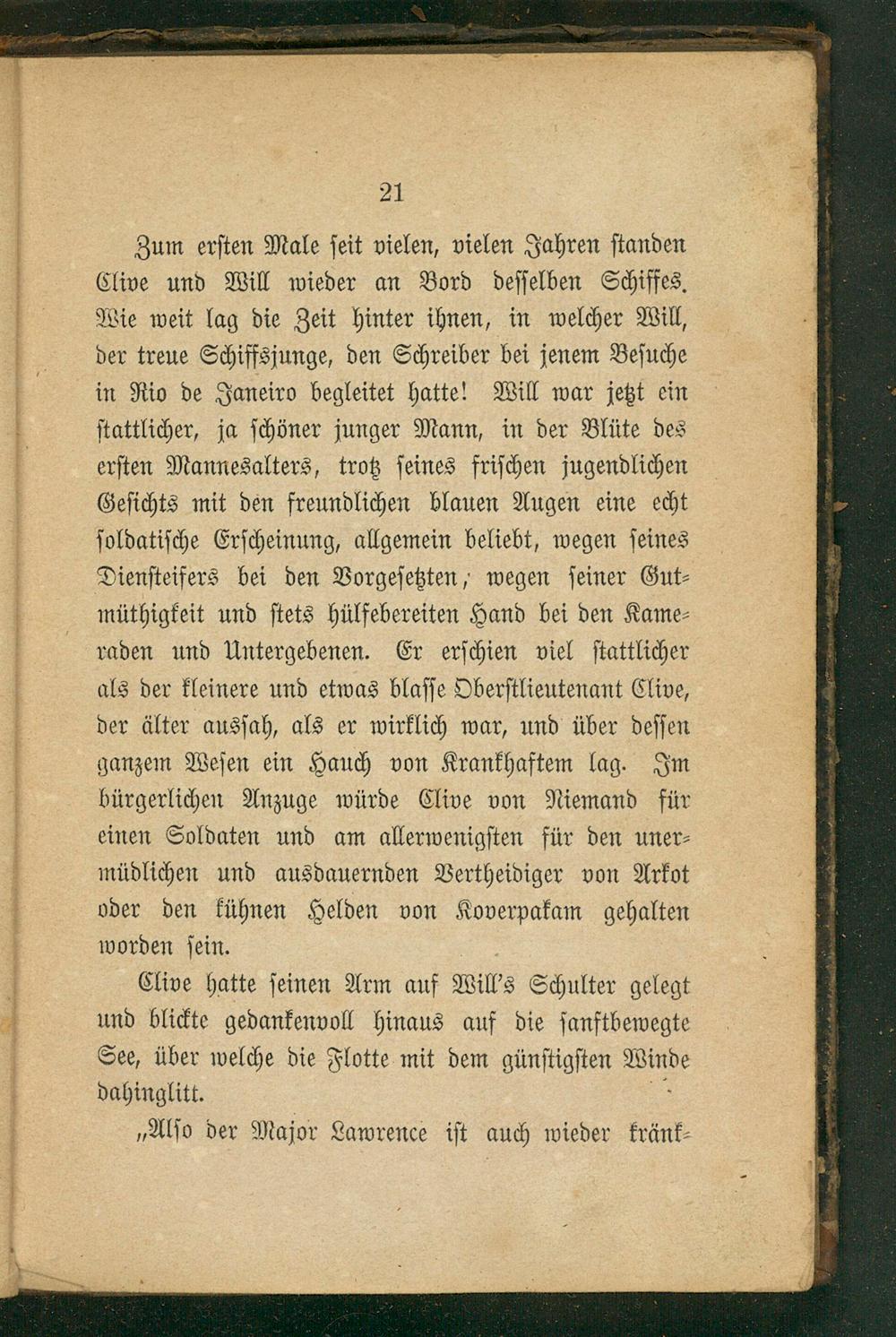 21

Zum ersten Male seit vielen, vielen Jahren standen Clive und Will wieder an Bord desselben Schiffes. Wie weit lag die Zeit hinter ihnen, in welcher Will, der treue Schiffsjunge, den Schreiber bei jenem Besuche in Rio de Janeiro begleitet hatte! Will war jetzt ein stattlicher, ja schöner junger Mann, in der Blüte des ersten Mannesalters, trotz seines frischen jugendlichen Gesichts mit den freundlichen blauen Augen eine echt soldatische Erscheinung, allgemein beliebt, wegen seines Diensteifers bei den Vorgesetzten, wegen seiner Gutmüthigkeit und stets hülfebereiten Hand bei den Kameraden und Untergebenen. Er erschien viel stattlicher als der kleinere und etwas blasse Oberstlieutenant Clive, der älter aussah, als er wirklich war, und über dessen ganzem Wesen ein Hauch von Krankhaftem lag. Im bürgerlichen Anzuge würde Clive von Niemand für einen Soldaten und am allerwenigsten für den unermüdlichen und ausdauernden Vertheidiger von Arkot oder den kühnen Helden von Koverpakam gehalten worden sein.

Clive hatte seinen Arm auf Will's Schulter gelegt und blickte gedankenvoll hinaus auf die sanftbewegte See, über welche die Flotte mit dem günstigsten Winde dahinglitt.

„Also der Major Lawrence ist auch wieder kränk-